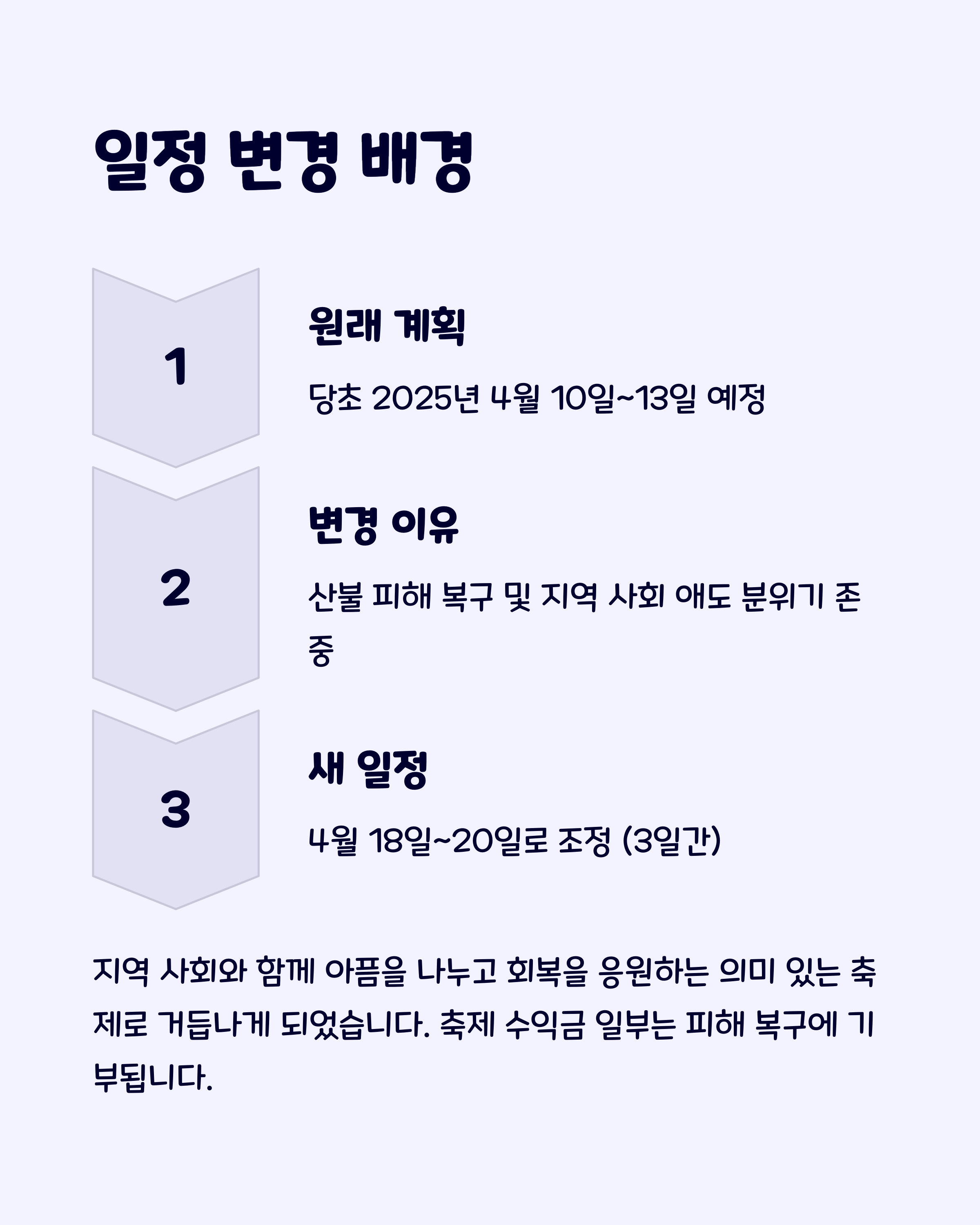 일정 변경 배경

1

원래 계획

당초 2025년 4월 10일~13일 예정

2

변경 이유

산불 피해 복구 및 지역 사회 애도 분위기 존중

3

새 일정

4월 18일~20일로 조정 (3일간)

지역 사회와 함께 아픔을 나누고 회복을 응원하는 의미 있는 축제로 거듭나게 되었습니다. 축제 수익금 일부는 피해 복구에 기부됩니다.